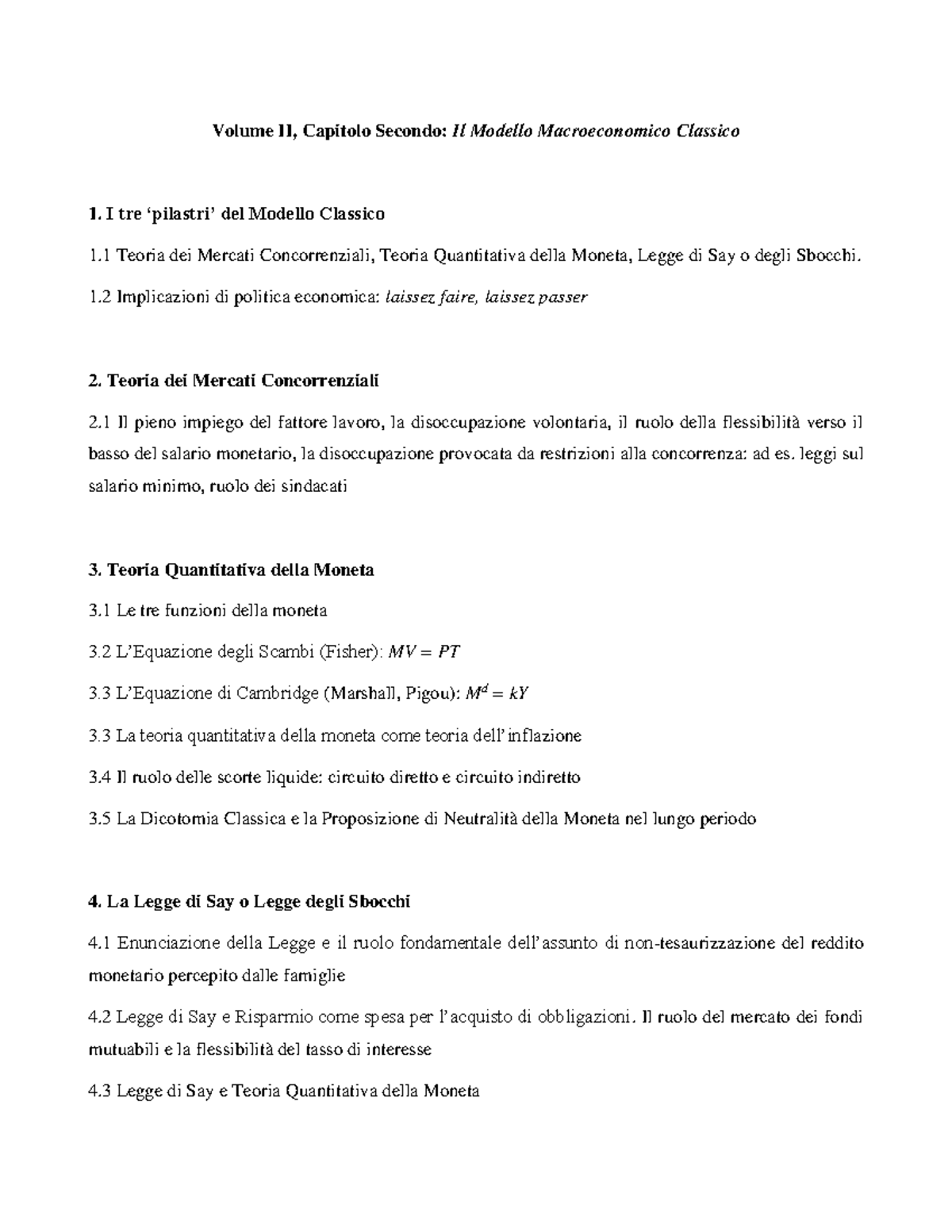 Volume II, Capitolo Secondo: Il Modello Macroeconomico Classico

1. I tre 'pilastri' del Modello Classico

1.1 Teoria dei Mercati Concorrenziali, Teoria Quantitativa della Moneta, Legge di Say o degli Sbocchi.

1.2 Implicazioni di politica economica: laissez faire, laissez passer

2. Teoria dei Mercati Concorrenziali

2.1 Il pieno impiego del fattore lavoro, la disoccupazione volontaria, il ruolo della flessibilità verso il basso del salario monetario, la disoccupazione provocata da restrizioni alla concorrenza: ad es. leggi sul salario minimo, ruolo dei sindacati

3. Teoria Quantitativa della Moneta

3.1 Le tre funzioni della moneta

3.2 L'Equazione degli Scambi (Fisher): $MV = PT$

3.3 L'Equazione di Cambridge (Marshall, Pigou): $M^d = kY$

3.3 La teoria quantitativa della moneta come teoria dell'inflazione

3.4 Il ruolo delle scorte liquide: circuito diretto e circuito indiretto

3.5 La Dicotomia Classica e la Proposizione di Neutralità della Moneta nel lungo periodo

4. La Legge di Say o Legge degli Sbocchi

4.1 Enunciazione della Legge e il ruolo fondamentale dell'assunto di non-tesaurizzazione del reddito monetario percepito dalle famiglie

4.2 Legge di Say e Risparmio come spesa per l'acquisto di obbligazioni. Il ruolo del mercato dei fondi mutuabili e la flessibilità del tasso di interesse

4.3 Legge di Say e Teoria Quantitativa della Moneta